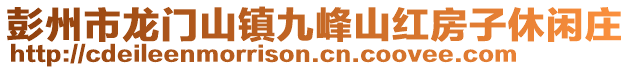 彭州市龙门山镇九峰山红房子休闲庄
http://cdeileenmorrison.cn.coovee.com